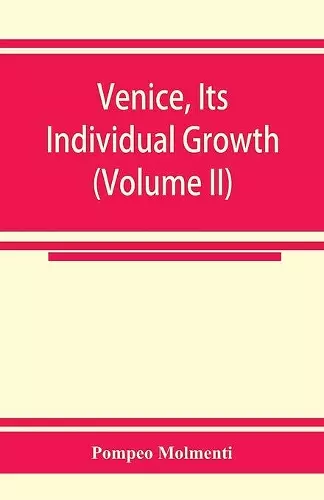 Venice, Its Individual Growth (Volume II)

Pompeo Molmenti